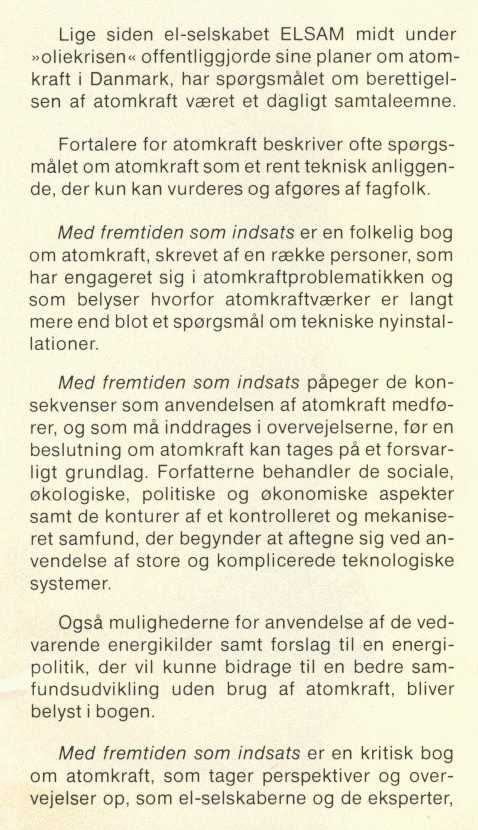 Lige siden el-selskabet ELSAM midt under »oliekrisen« offentliggjorde sine planer om atomkraft i Danmark, har spørgsmålet om berettigelsen af atomkraft været et dagligt samtaleemne.

Fortalere for atomkraft beskriver ofte spørgsmålet om atomkraft som et rent teknisk anliggende, der kun kan vurderes og afgøres af fagfolk.

Med fremtiden som indsats er en folkelig bog om atomkraft, skrevet af en række personer, som har engageret sig i atomkraftproblematikken og som belyser hvorfor atomkraftværker er langt mere end blot et spørgsmål om tekniske nyinstallationer.

Med fremtiden som indsats påpeger de konsekvenser som anvendelsen af atomkraft medfører, og som må inddrages i overvejelserne, før en beslutning om atomkraft kan tages på et forsvarligt grundlag. Forfatterne behandler de sociale, økologiske, politiske og økonomiske aspekter samt de konturer af et kontrolleret og mekaniseret samfund, der begynder at aftegne sig ved anvendelse af store og komplicerede teknologiske systemer.

Også mulighederne for anvendelse af de vedvarende energikilder samt forslag til en energipolitik, der vil kunne bidrage til en bedre samfundsudvikling uden brug af atomkraft, bliver belyst i bogen.

Med fremtiden som indsats er en kritisk bog om atomkraft, som tager perspektiver og overvejelser op, som el-selskaberne og de eksperter,